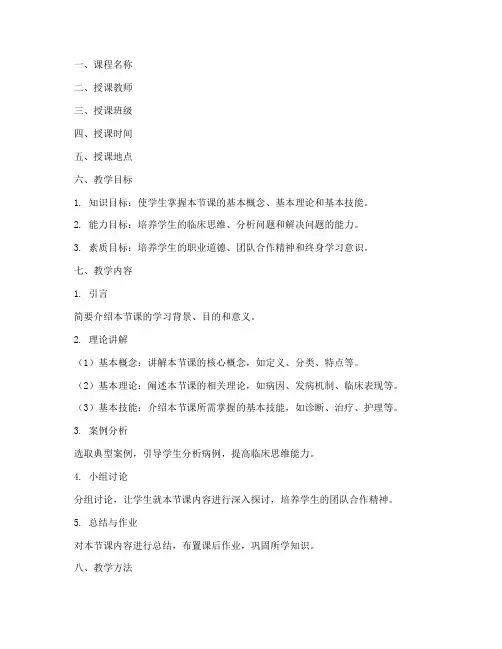 一、课程名称

二、授课教师

三、授课班级

四、授课时间

五、授课地点

六、教学目标

1. 知识目标：使学生掌握本节课的基本概念、基本理论和基本技能。

2. 能力目标：培养学生的临床思维、分析问题和解决问题的能力。

3. 素质目标：培养学生的职业道德、团队合作精神和终身学习意识。

七、教学内容

1. 引言

简要介绍本节课的学习背景、目的和意义。

2. 理论讲解

（1）基本概念：讲解本节课的核心概念，如定义、分类、特点等。

（2）基本理论：阐述本节课的相关理论，如病因、发病机制、临床表现等。

（3）基本技能：介绍本节课所需掌握的基本技能，如诊断、治疗、护理等。

3. 案例分析

选取典型案例，引导学生分析病例，提高临床思维能力。

4. 小组讨论

分组讨论，让学生就本节课内容进行深入探讨，培养学生的团队合作精神。

5. 总结与作业

对本节课内容进行总结，布置课后作业，巩固所学知识。

八、教学方法